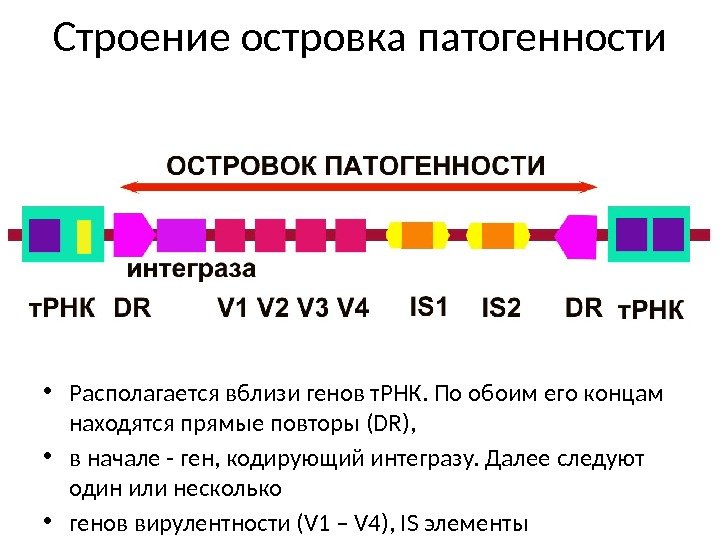 Строение островка патогенности

ОСТРОВОК ПАТОГЕННОСТИ

интеграза

тРНК DR V1 V2 V3 V4 IS1 IS2 DR тРНК

• Располагается вблизи генов тРНК. По обоим его концам находятся прямые повторы (DR),
• в начале - ген, кодирующий интегразу. Далее следуют один или несколько
• генов вирулентности (V1 – V4), IS элементы